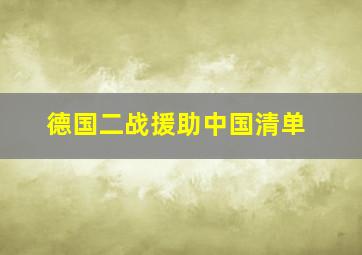 德国二战援助中国清单